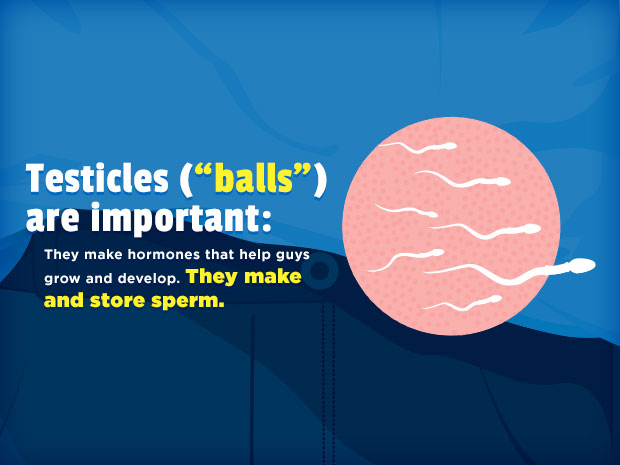 Testicles (“balls”) are important:

They make hormones that help guys grow and develop. They make and store sperm.